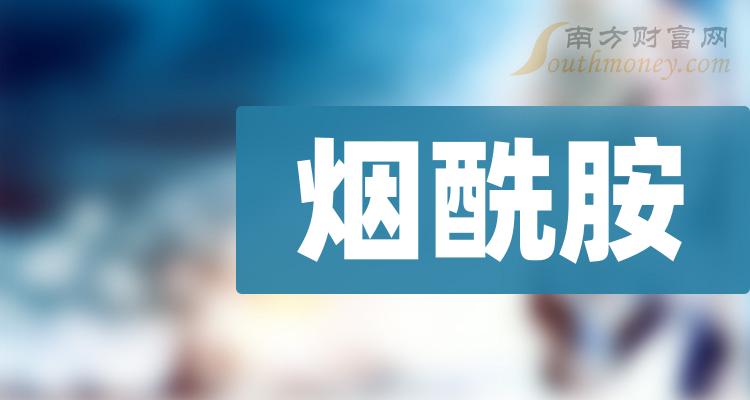 南方财富网
Southmoney.com

烟酰胺